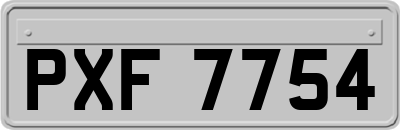 PXF 7754